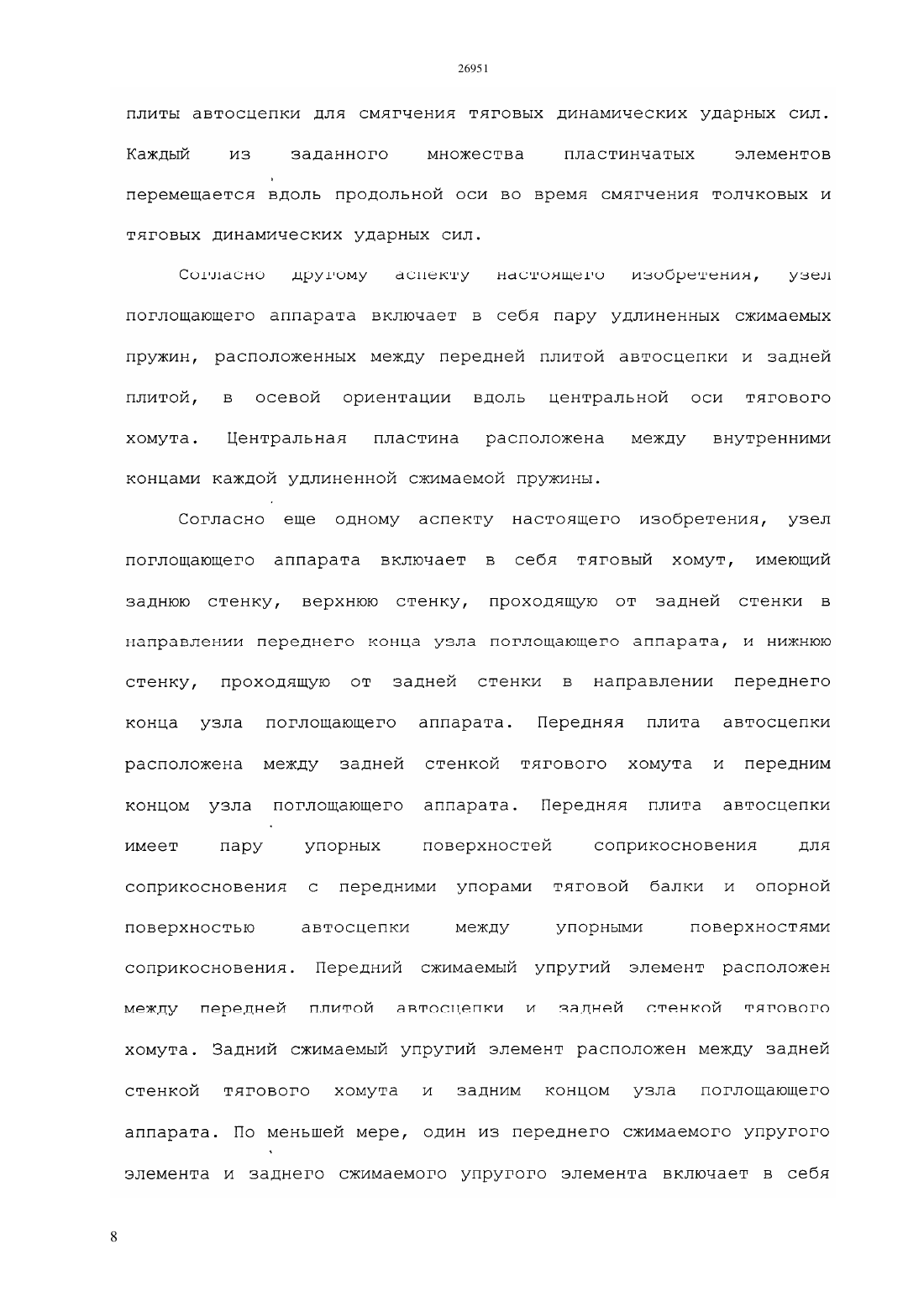 26951

плиты автосцепки для смягчения тяговых динамических ударных сил. Каждый из заданного множества пластинчатых элементов перемещается вдоль продольной оси во время смягчения толчковых и тяговых динамических ударных сил.

Согласно другому аспекту настоящего изобретения, узел поглощающего аппарата включает в себя пару удлиненных сжимаемых пружин, расположенных между передней плитой автосцепки и задней плитой, в осевой ориентации вдоль центральной оси тягового хомута. Центральная пластина расположена между внутренними концами каждой удлиненной сжимаемой пружины.

Согласно еще одному аспекту настоящего изобретения, узел поглощающего аппарата включает в себя тяговый хомут, имеющий заднюю стенку, верхнюю стенку, проходящую от задней стенки в направлении переднего конца узла поглощающего аппарата, и нижнюю стенку, проходящую от задней стенки в направлении переднего конца узла поглощающего аппарата. Передняя плита автосцепки расположена между задней стенкой тягового хомута и передним концом узла поглощающего аппарата. Передняя плита автосцепки имеет пару упорных поверхностей соприкосновения для соприкосновения с передними упорами тяговой балки и опорной поверхностью автосцепки между упорными поверхностями соприкосновения. Передний сжимаемый упругий элемент расположен между передней плитой автосцепки и задней стенкой тягового хомута. Задний сжимаемый упругий элемент расположен между задней стенкой тягового хомута и задним концом узла поглощающего аппарата. По меньшей мере, один из переднего сжимаемого упругого элемента и заднего сжимаемого упругого элемента включает в себя

8